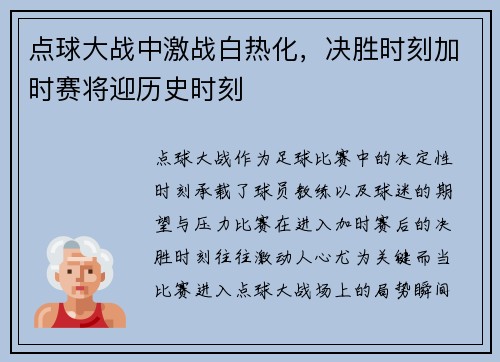 点球大战中激战白热化，决胜时刻加时赛将迎历史时刻

点球大战作为足球比赛中的决定性时刻承载了球员教练以及球迷的期望与压力比赛在进入加时赛后的决胜时刻往往激动人心尤为关键而当比赛进入点球大战场上的局势瞬间